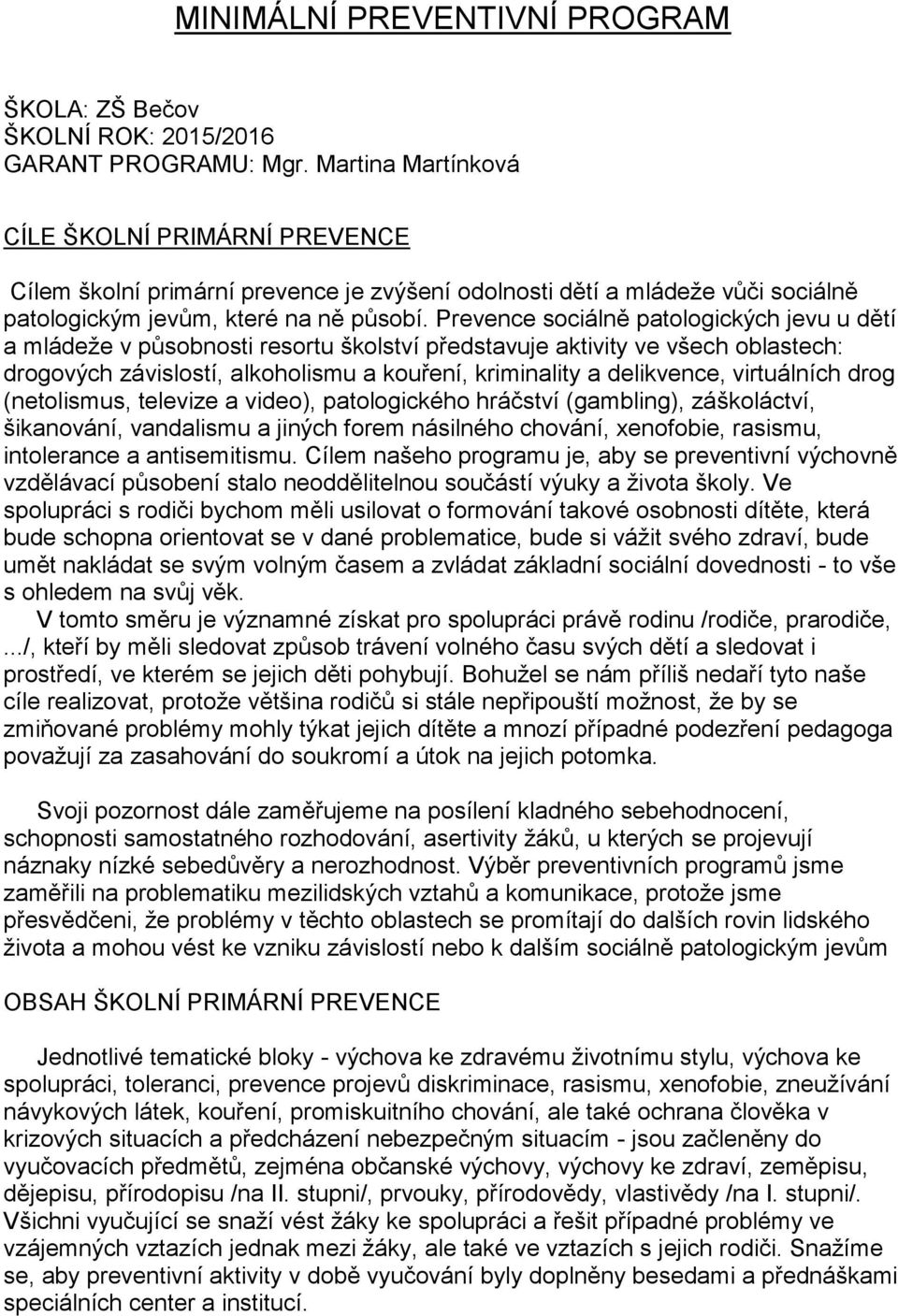 MINIMÁLNÍ PREVENTIVNÍ PROGRAM

ŠKOLA: ZŠ Bečov
ŠKOLNÍ ROK: 2015/2016
GARANT PROGRAMU: Mgr. Martina Martínková

CÍLE ŠKOLNÍ PRIMÁRNÍ PREVENCE

Cílem školní primární prevence je zvýšení odolnosti dětí a mládeže vůči sociálně patologickým jevům, které na ně působí. Prevence sociálně patologických jevu u dětí a mládeže v působnosti resortu školství představuje aktivity ve všech oblastech: drogových závislostí, alkoholismu a kouření, kriminality a delikvence, virtuálních drog (netolismus, televize a video), patologického hráčství (gambling), záškoláctví, šikanování, vandalismu a jiných forem násilného chování, xenofobie, rasismu, intolerance a antisemitismu. Cílem našeho programu je, aby se preventivní výchovně vzdělávací působení stalo neoddělitelnou součástí výuky a života školy. Ve spolupráci s rodiči bychom měli usilovat o formování takové osobnosti dítěte, která bude schopna orientovat se v dané problematice, bude si vážit svého zdraví, bude umět nakládat se svým volným časem a zvládat základní sociální dovednosti - to vše s ohledem na svůj věk.
V tomto směru je významné získat pro spolupráci právě rodinu /rodiče, prarodiče, .../, kteří by měli sledovat způsob trávení volného času svých dětí a sledovat i prostředí, ve kterém se jejich děti pohybují. Bohužel se nám příliš nedaří tyto naše cíle realizovat, protože většina rodičů si stále nepřipouští možnost, že by se zmiňované problémy mohly týkat jejich dítěte a mnozí případné podezření pedagoga považují za zasahování do soukromí a útok na jejich potomka.

Svoji pozornost dále zaměřujeme na posílení kladného sebehodnocení, schopnosti samostatného rozhodování, asertivity žáků, u kterých se projevují náznaky nízké sebedůvěry a nerozhodnost. Výběr preventivních programů jsme zaměřili na problematiku mezilidských vztahů a komunikace, protože jsme přesvědčeni, že problémy v těchto oblastech se promítají do dalších rovin lidského života a mohou vést ke vzniku závislostí nebo k dalším sociálně patologickým jevům

OBSAH ŠKOLNÍ PRIMÁRNÍ PREVENCE

Jednotlivé tematické bloky - výchova ke zdravému životnímu stylu, výchova ke spolupráci, toleranci, prevence projevů diskriminace, rasismu, xenofobie, zneužívání návykových látek, kouření, promiskuitního chování, ale také ochrana člověka v krizových situacích a předcházení nebezpečným situacím - jsou začleněny do vyučovacích předmětů, zejména občanské výchovy, výchovy ke zdraví, zeměpisu, dějepisu, přírodopisu /na II. stupni/, prvouky, přírodovědy, vlastivědy /na I. stupni/. Všichni vyučující se snaží vést žáky ke spolupráci a řešit případné problémy ve vzájemných vztazích jednak mezi žáky, ale také ve vztazích s jejich rodiči. Snažíme se, aby preventivní aktivity v době vyučování byly doplněny besedami a přednáškami speciálních center a institucí.